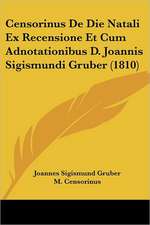 Censorinus De Die Natali Ex Recensione Et Cum Adnotationibus D. Joannis Sigismundi Gruber (1810)

Joannes Sigismund Gruber
M. Censorinus